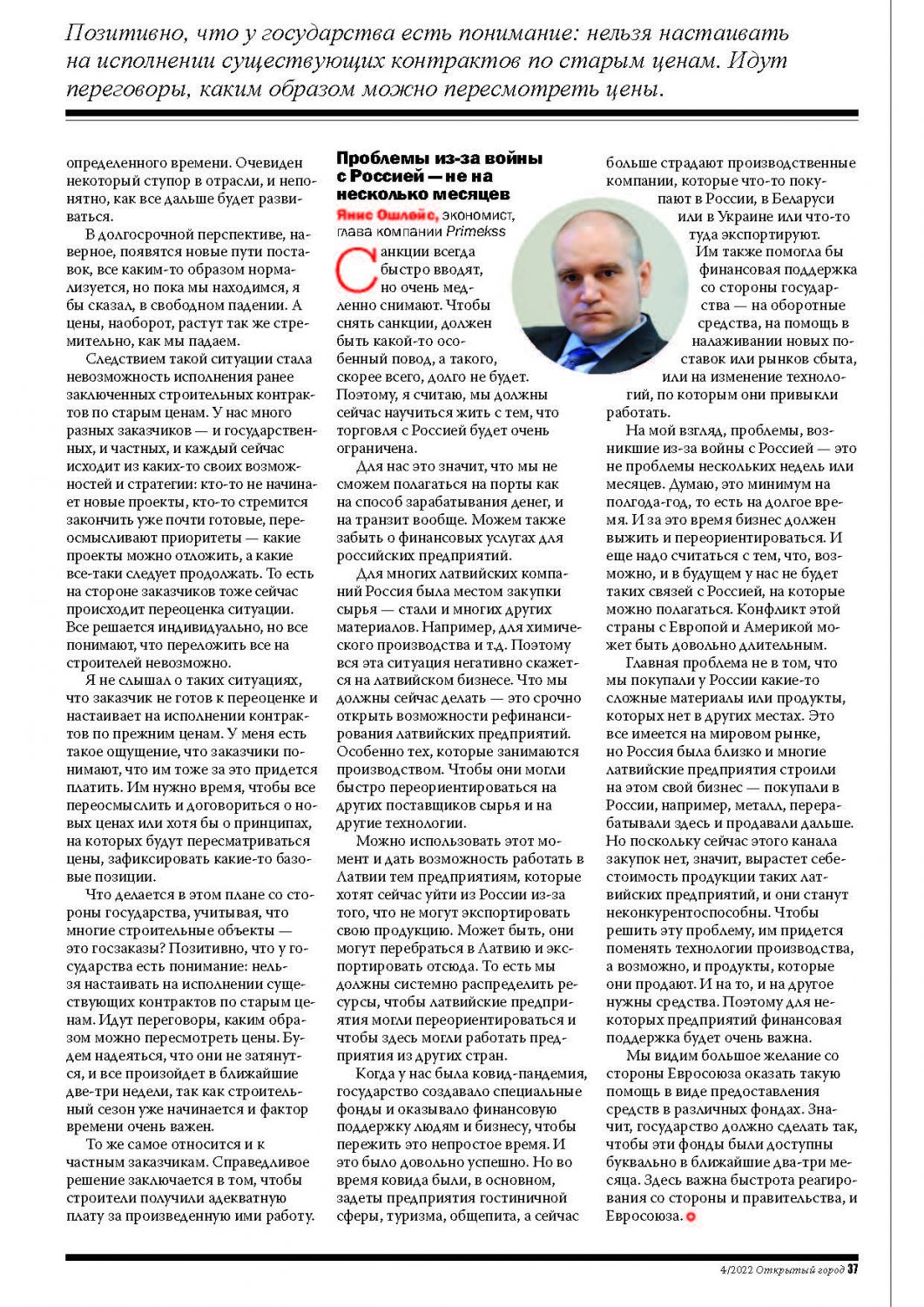 Позитивно, что у государства есть понимание: нельзя настаивать на исполнении существующих контрактов по старым ценам. Идут переговоры, каким образом можно пересмотреть цены.

определенного времени. Очевиден некоторый ступор в отрасли, и непонятно, как все дальше будет развиваться.

В долгосрочной перспективе, наверное, появятся новые пути поставок, все каким-то образом нормализуется, но пока мы находимся, я бы сказал, в свободном падении. А цены, наоборот, растут так же стремительно, как мы падаем.

Следствием такой ситуации стала невозможность исполнения ранее заключенных строительных контрактов по старым ценам. У нас много разных заказчиков — и государственных, и частных, и каждый сейчас исходит из каких-то своих возможностей и стратегии: кто-то не начинает новые проекты, кто-то стремится закончить уже почти готовые, переосмысливают приоритеты — какие проекты можно отложить, а какие все-таки следует продолжать. То есть на стороне заказчиков тоже сейчас происходит переоценка ситуации. Все решается индивидуально, но все понимают, что переложить все на строителей невозможно.

Я не слышал о таких ситуациях, что заказчик не готов к переоценке и настаивает на исполнении контрактов по прежним ценам. У меня есть такое ощущение, что заказчики понимают, что им тоже за это придется платить. Им нужно время, чтобы все переосмыслить и договориться о новых ценах или хотя бы о принципах, на которых будут пересматриваться цены, зафиксировать какие-то базовые позиции.

Что делается в этом плане со стороны государства, учитывая, что многие строительные объекты — это госзаказы? Позитивно, что у государства есть понимание: нельзя настаивать на исполнении существующих контрактов по старым ценам. Идут переговоры, каким образом можно пересмотреть цены. Будем надеяться, что они не затянутся, и все произойдет в ближайшие две-три недели, так как строительный сезон уже начинается и фактор времени очень важен.

То же самое относится и к частным заказчикам. Справедливое решение заключается в том, чтобы строители получили адекватную плату за произведенную ими работу.

Проблемы из-за войны с Россией — не на несколько месяцев

Янис Ошлейс, экономист, глава компании Primekss

Санкции всегда быстро вводят, но очень медленно снимают. Чтобы снять санкции, должен быть какой-то особенный повод, а такого, скорее всего, долго не будет. Поэтому, я считаю, мы должны сейчас научиться жить с тем, что торговля с Россией будет очень ограничена.

Для нас это значит, что мы не сможем полагаться на порты как на способ зарабатывания денег, и на транзит вообще. Можем также забыть о финансовых услугах для российских предприятий.

Для многих латвийских компаний Россия была местом закупки сырья — стали и многих других материалов. Например, для химического производства и т.д. Поэтому вся эта ситуация негативно скажется на латвийском бизнесе. Что мы должны сейчас делать — это срочно открыть возможности рефинансирования латвийских предприятий. Особенно тех, которые занимаются производством. Чтобы они могли быстро переориентироваться на других поставщиков сырья и на другие технологии.

Можно использовать этот момент и дать возможность работать в Латвии тем предприятиям, которые хотят сейчас уйти из России из-за того, что не могут экспортировать свою продукцию. Может быть, они могут перебраться в Латвию и экспортировать отсюда. То есть мы должны системно распределить ресурсы, чтобы латвийские предприятия могли переориентироваться и чтобы здесь могли работать предприятия из других стран.

Когда у нас была ковид-пандемия, государство создавало специальные фонды и оказывало финансовую поддержку людям и бизнесу, чтобы пережить это непростое время. И это было довольно успешно. Но во время ковида были, в основном, задеты предприятия гостиничной сферы, туризма, общепита, а сейчас больше страдают производственные компании, которые что-то покупают в России, в Беларуси или в Украине или что-то туда экспортируют.

Им также помогла бы финансовая поддержка со стороны государства — на оборотные средства, на помощь в налаживании новых поставок или рынков сбыта, или на изменение технологий, по которым они привыкли работать.

На мой взгляд, проблемы, возникшие из-за войны с Россией — это не проблемы нескольких недель или месяцев. Думаю, это минимум на полгода-год, то есть на долгое время. И за это время бизнес должен выжить и переориентироваться. И еще надо считаться с тем, что, возможно, и в будущем у нас не будет таких связей с Россией, на которые можно полагаться. Конфликт этой страны с Европой и Америкой может быть довольно длительным.

Главная проблема не в том, что мы покупали у России какие-то сложные материалы или продукты, которых нет в других местах. Это все имеется на мировом рынке, но Россия была близко и многие латвийские предприятия строили на этом свой бизнес — покупали в России, например, металл, перерабатывали здесь и продавали дальше. Но поскольку сейчас этого канала закупок нет, значит, вырастет себестоимость продукции таких латвийских предприятий, и они станут неконкурентоспособны. Чтобы решить эту проблему, им придется поменять технологии производства, а возможно, и продукты, которые они продают. И на то, и на другое нужны средства. Поэтому для некоторых предприятий финансовая поддержка будет очень важна.

Мы видим большое желание со стороны Евросоюза оказать такую помощь в виде предоставления средств в различных фондах. Значит, государство должно сделать так, чтобы эти фонды были доступны буквально в ближайшие два-три месяца. Здесь важна быстрота реагирования со стороны и правительства, и Евросоюза.

4/2022 Открытый город 37